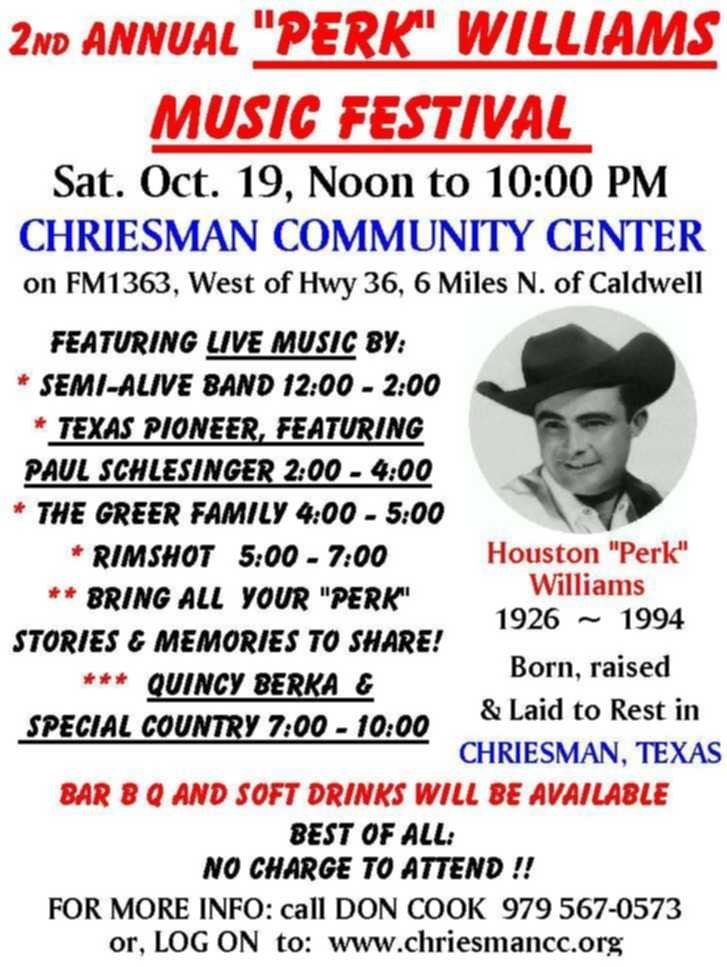 2ND ANNUAL "PERK" WILLIAMS MUSIC FESTIVAL

Sat. Oct. 19, Noon to 10:00 PM

CHRIESMAN COMMUNITY CENTER

on FM1363, West of Hwy 36, 6 Miles N. of Caldwell

FEATURING LIVE MUSIC BY:

* SEMI-ALIVE BAND 12:00 - 2:00

* TEXAS PIONEER, FEATURING PAUL SCHLESINGER 2:00 - 4:00

* THE GREER FAMILY 4:00 - 5:00

* RIMSHOT 5:00 - 7:00

** BRING ALL YOUR "PERK" STORIES & MEMORIES TO SHARE!

*** QUINCY BERKA & SPECIAL COUNTRY 7:00 - 10:00

Houston "Perk" Williams
1926 ~ 1994
Born, raised
& Laid to Rest in
CHRIESMAN, TEXAS

BAR B Q AND SOFT DRINKS WILL BE AVAILABLE

BEST OF ALL:
NO CHARGE TO ATTEND !!

FOR MORE INFO: call DON COOK 979 567-0573
or, LOG ON to: www.chriesmancc.org